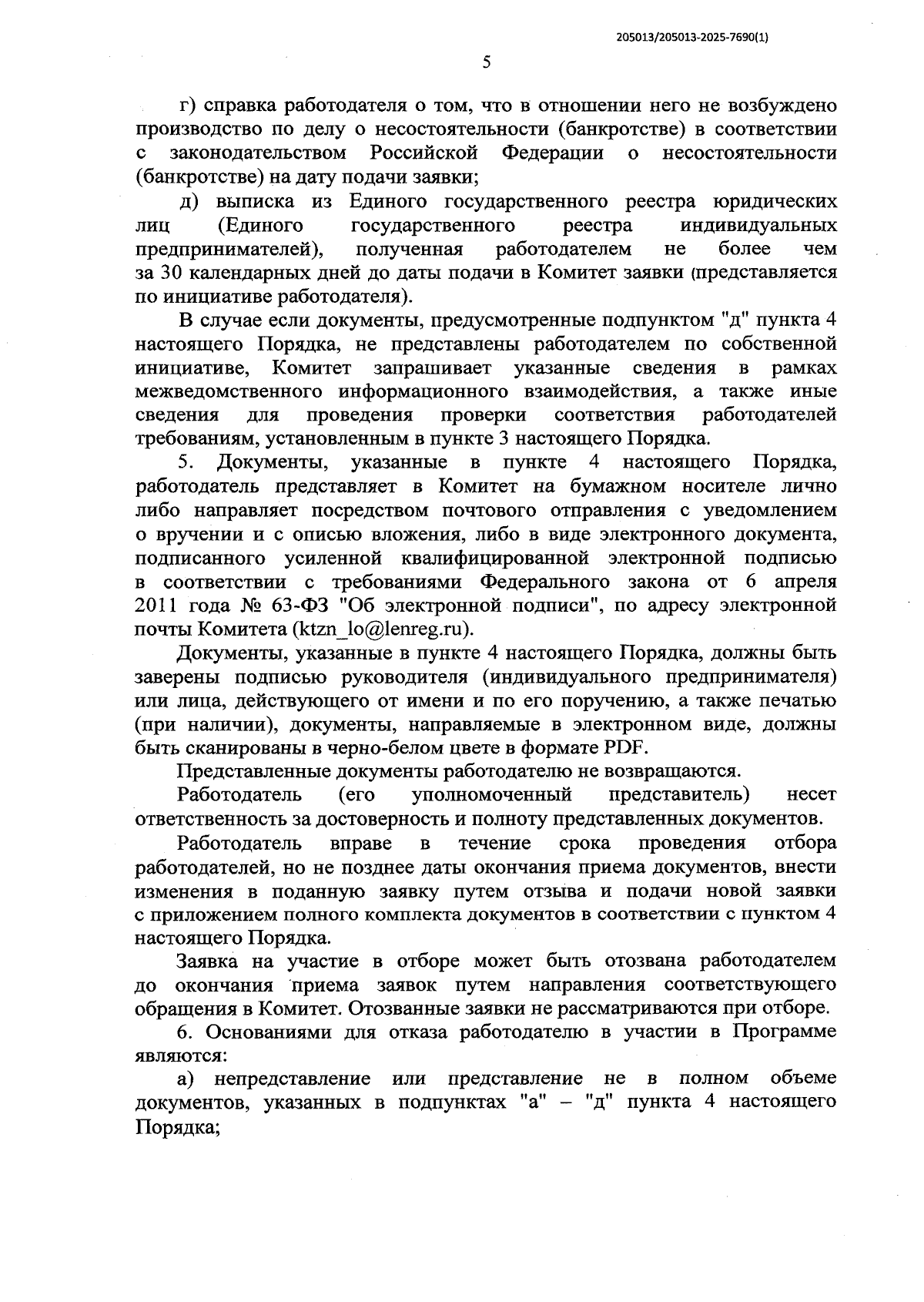 205013/205013-2025-7690(1)

5

г) справка работодателя о том, что в отношении него не возбуждено производство по делу о несостоятельности (банкротстве) в соответствии с законодательством Российской Федерации о несостоятельности (банкротстве) на дату подачи заявки;

д) выписка из Единого государственного реестра юридических лиц (Единого государственного реестра индивидуальных предпринимателей), полученная работодателем не более чем за 30 календарных дней до даты подачи в Комитет заявки (представляется по инициативе работодателя).

В случае если документы, предусмотренные подпунктом "д" пункта 4 настоящего Порядка, не представлены работодателем по собственной инициативе, Комитет запрашивает указанные сведения в рамках межведомственного информационного взаимодействия, а также иные сведения для проведения проверки соответствия работодателей требованиям, установленным в пункте 3 настоящего Порядка.

5. Документы, указанные в пункте 4 настоящего Порядка, работодатель представляет в Комитет на бумажном носителе лично либо направляет посредством почтового отправления с уведомлением о вручении и с описью вложения, либо в виде электронного документа, подписанного усиленной квалифицированной электронной подписью в соответствии с требованиями Федерального закона от 6 апреля 2011 года № 63-ФЗ "Об электронной подписи", по адресу электронной почты Комитета (ktzn_lo@lenreg.ru).

Документы, указанные в пункте 4 настоящего Порядка, должны быть заверены подписью руководителя (индивидуального предпринимателя) или лица, действующего от имени и по его поручению, а также печатью (при наличии), документы, направляемые в электронном виде, должны быть сканированы в черно-белом цвете в формате PDF.

Представленные документы работодателю не возвращаются.

Работодатель (его уполномоченный представитель) несет ответственность за достоверность и полноту представленных документов.

Работодатель вправе в течение срока проведения отбора работодателей, но не позднее даты окончания приема документов, внести изменения в поданную заявку путем отзыва и подачи новой заявки с приложением полного комплекта документов в соответствии с пунктом 4 настоящего Порядка.

Заявка на участие в отборе может быть отозвана работодателем до окончания приема заявок путем направления соответствующего обращения в Комитет. Отозванные заявки не рассматриваются при отборе.

6. Основаниями для отказа работодателю в участии в Программе являются:

а) непредставление или представление не в полном объеме документов, указанных в подпунктах "а" – "д" пункта 4 настоящего Порядка;